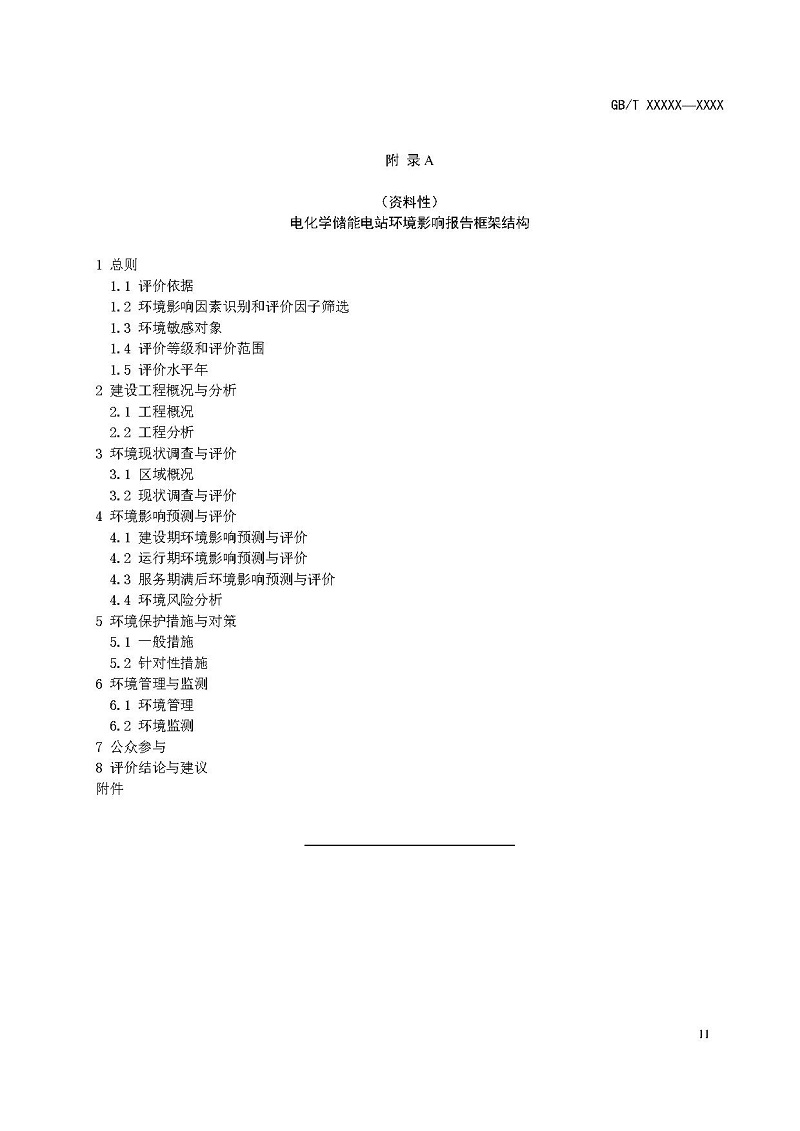 GB/T XXXXX—XXXX

附 录 A

（资料性）
电化学储能电站环境影响报告框架结构

1 总则
1.1 评价依据
1.2 环境影响因素识别和评价因子筛选
1.3 环境敏感对象
1.4 评价等级和评价范围
1.5 评价水平年
2 建设工程概况与分析
2.1 工程概况
2.2 工程分析
3 环境现状调查与评价
3.1 区域概况
3.2 现状调查与评价
4 环境影响预测与评价
4.1 建设期环境影响预测与评价
4.2 运行期环境影响预测与评价
4.3 服务期满后环境影响预测与评价
4.4 环境风险分析
5 环境保护措施与对策
5.1 一般措施
5.2 针对性措施
6 环境管理与监测
6.1 环境管理
6.2 环境监测
7 公众参与
8 评价结论与建议
附件

11